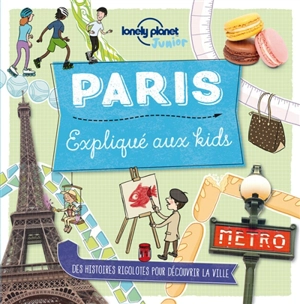 lonely planet Junior

PARIS

Expliqué aux kids

METRO

DES HISTOIRES RIGOLOTES POUR DÉCOUVRIR LA VILLE